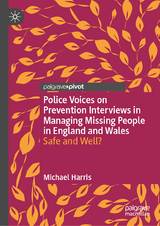 palgrave▸pivot

Police Voices on Prevention Interviews in Managing Missing People in England and Wales
Safe and Well?

Michael Harris

palgrave macmillan